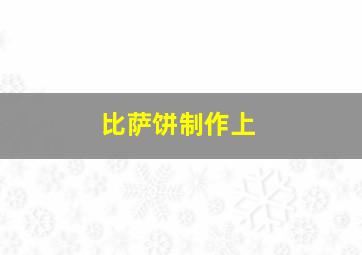 比萨饼制作上